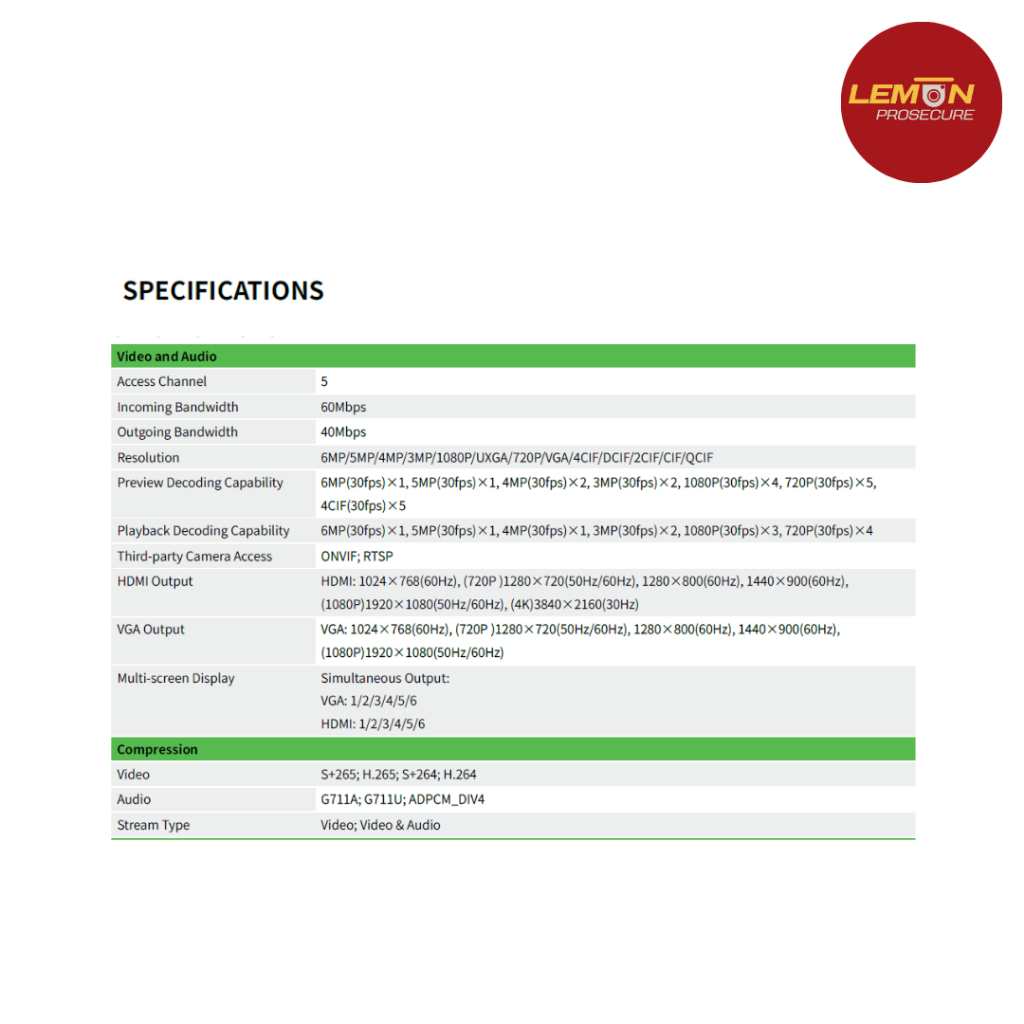 LEMON
PROSECURE

SPECIFICATIONS

| Video and Audio | |
|---|---|
| Access Channel | 5 |
| Incoming Bandwidth | 60Mbps |
| Outgoing Bandwidth | 40Mbps |
| Resolution | 6MP/5MP/4MP/3MP/1080P/UXGA/720P/VGA/4CIF/DCIF/2CIF/CIF/QCIF |
| Preview Decoding Capability | 6MP(30fps)×1, 5MP(30fps)×1, 4MP(30fps)×2, 3MP(30fps)×2, 1080P(30fps)×4, 720P(30fps)×5, 4CIF(30fps)×5 |
| Playback Decoding Capability | 6MP(30fps)×1, 5MP(30fps)×1, 4MP(30fps)×1, 3MP(30fps)×2, 1080P(30fps)×3, 720P(30fps)×4 |
| Third-party Camera Access | ONVIF; RTSP |
| HDMI Output | HDMI: 1024×768(60Hz), (720P )1280×720(50Hz/60Hz), 1280×800(60Hz), 1440×900(60Hz), (1080P)1920×1080(50Hz/60Hz), (4K)3840×2160(30Hz) |
| VGA Output | VGA: 1024×768(60Hz), (720P )1280×720(50Hz/60Hz), 1280×800(60Hz), 1440×900(60Hz), (1080P)1920×1080(50Hz/60Hz) |
| Multi-screen Display | Simultaneous Output: VGA: 1/2/3/4/5/6 HDMI: 1/2/3/4/5/6 |
| Compression | |
| Video | S+265; H.265; S+264; H.264 |
| Audio | G711A; G711U; ADPCM_DIV4 |
| Stream Type | Video; Video & Audio |